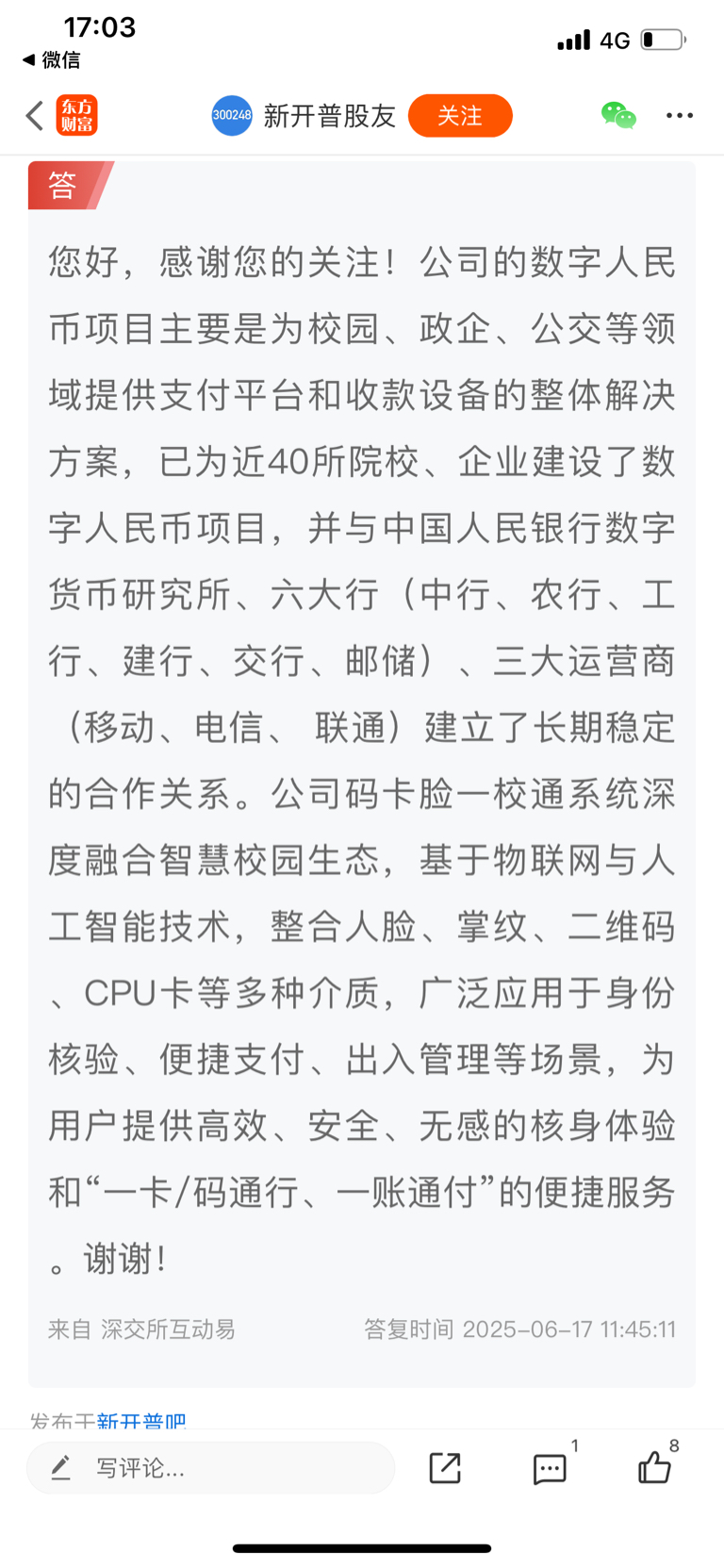 17:03
◀ 微信
4G

东方财富
300248 新开普股友 关注

答

您好，感谢您的关注！公司的数字人民币项目主要是为校园、政企、公交等领域提供支付平台和收款设备的整体解决方案，已为近40所院校、企业建设了数字人民币项目，并与中国人民银行数字货币研究所、六大行（中行、农行、工行、建行、交行、邮储）、三大运营商（移动、电信、 联通）建立了长期稳定的合作关系。公司码卡脸一校通系统深度融合智慧校园生态，基于物联网与人工智能技术，整合人脸、掌纹、二维码、CPU卡等多种介质，广泛应用于身份核验、便捷支付、出入管理等场景，为用户提供高效、安全、无感的核身体验和“一卡/码通行、一账通付”的便捷服务。谢谢！

来自 深交所互动易 答复时间 2025-06-17 11:45:11

发布于新开普吧

写评论...
1
8